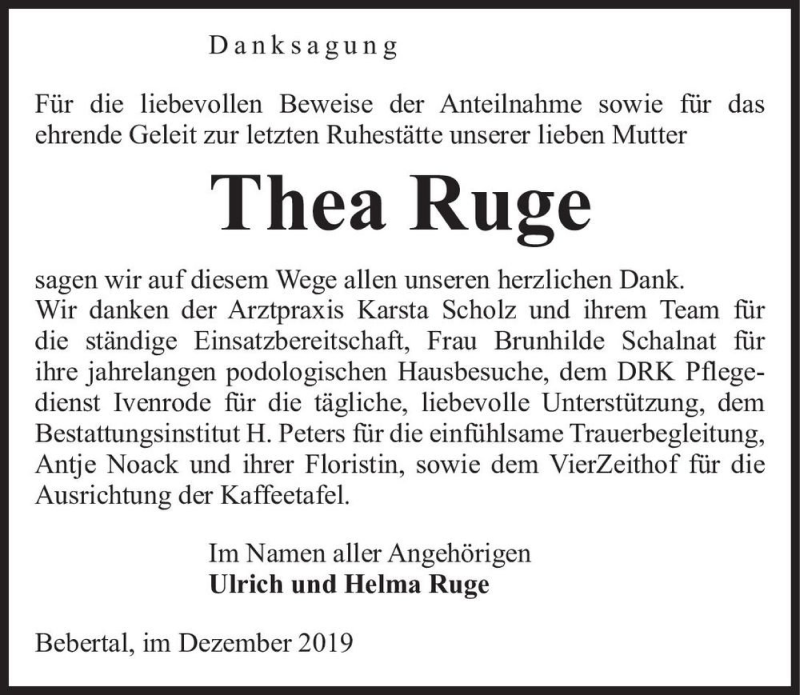 Danksagung

Für die liebevollen Beweise der Anteilnahme sowie für das ehrende Geleit zur letzten Ruhestätte unserer lieben Mutter

Thea Ruge

sagen wir auf diesem Wege allen unseren herzlichen Dank.
Wir danken der Arztpraxis Karsta Scholz und ihrem Team für die ständige Einsatzbereitschaft, Frau Brunhilde Schalnat für ihre jahrelangen podologischen Hausbesuche, dem DRK Pflegedienst Ivenrode für die tägliche, liebevolle Unterstützung, dem Bestattungsinstitut H. Peters für die einfühlsame Trauerbegleitung, Antje Noack und ihrer Floristin, sowie dem VierZeithof für die Ausrichtung der Kaffeetafel.

Im Namen aller Angehörigen
Ulrich und Helma Ruge

Bebertal, im Dezember 2019